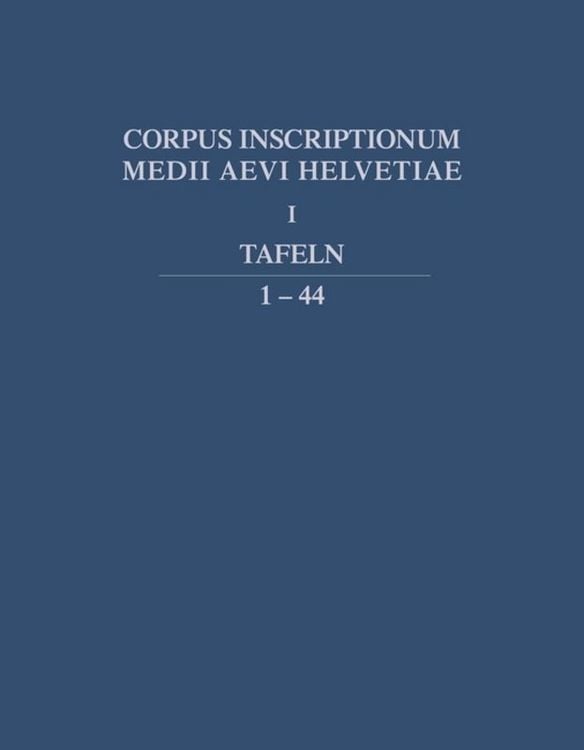 CORPUS INSCRIPTIONUM
MEDII AEVI HELVETIAE

I

TAFELN

1 – 44